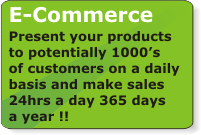 E-Commerce

Present your products to potentially 1000’s of customers on a daily basis and make sales 24hrs a day 365 days a year !!